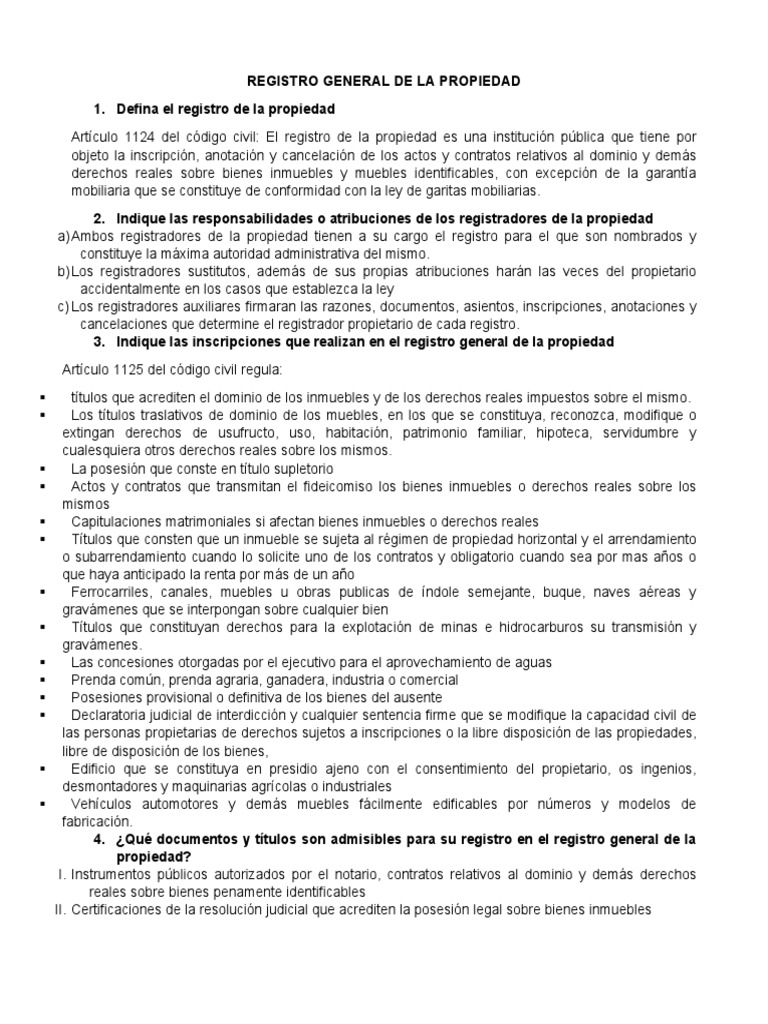 REGISTRO GENERAL DE LA PROPIEDAD

1. Defina el registro de la propiedad

Artículo 1124 del código civil: El registro de la propiedad es una institución pública que tiene por objeto la inscripción, anotación y cancelación de los actos y contratos relativos al dominio y demás derechos reales sobre bienes inmuebles y muebles identificables, con excepción de la garantía mobiliaria que se constituye de conformidad con la ley de garitas mobiliarias.

2. Indique las responsabilidades o atribuciones de los registradores de la propiedad

a) Ambos registradores de la propiedad tienen a su cargo el registro para el que son nombrados y constituye la máxima autoridad administrativa del mismo.
b) Los registradores sustitutos, además de sus propias atribuciones harán las veces del propietario accidentalmente en los casos que establezca la ley
c) Los registradores auxiliares firmaran las razones, documentos, asientos, inscripciones, anotaciones y cancelaciones que determine el registrador propietario de cada registro.

3. Indique las inscripciones que realizan en el registro general de la propiedad

Artículo 1125 del código civil regula:

▪ títulos que acrediten el dominio de los inmuebles y de los derechos reales impuestos sobre el mismo.
▪ Los títulos traslativos de dominio de los muebles, en los que se constituya, reconozca, modifique o extingan derechos de usufructo, uso, habitación, patrimonio familiar, hipoteca, servidumbre y cualesquiera otros derechos reales sobre los mismos.
▪ La posesión que conste en título supletorio
▪ Actos y contratos que transmitan el fideicomiso los bienes inmuebles o derechos reales sobre los mismos
▪ Capitulaciones matrimoniales si afectan bienes inmuebles o derechos reales
▪ Títulos que consten que un inmueble se sujeta al régimen de propiedad horizontal y el arrendamiento o subarrendamiento cuando lo solicite uno de los contratos y obligatorio cuando sea por mas años o que haya anticipado la renta por más de un año
▪ Ferrocarriles, canales, muebles u obras publicas de índole semejante, buque, naves aéreas y gravámenes que se interpongan sobre cualquier bien
▪ Títulos que constituyan derechos para la explotación de minas e hidrocarburos su transmisión y gravámenes.
▪ Las concesiones otorgadas por el ejecutivo para el aprovechamiento de aguas
▪ Prenda común, prenda agraria, ganadera, industria o comercial
▪ Posesiones provisional o definitiva de los bienes del ausente
▪ Declaratoria judicial de interdicción y cualquier sentencia firme que se modifique la capacidad civil de las personas propietarias de derechos sujetos a inscripciones o la libre disposición de las propiedades, libre de disposición de los bienes,
▪ Edificio que se constituya en presidio ajeno con el consentimiento del propietario, os ingenios, desmontadores y maquinarias agrícolas o industriales
▪ Vehículos automotores y demás muebles fácilmente edificables por números y modelos de fabricación.

4. ¿Qué documentos y títulos son admisibles para su registro en el registro general de la propiedad?

I. Instrumentos públicos autorizados por el notario, contratos relativos al dominio y demás derechos reales sobre bienes penamente identificables
II. Certificaciones de la resolución judicial que acrediten la posesión legal sobre bienes inmuebles